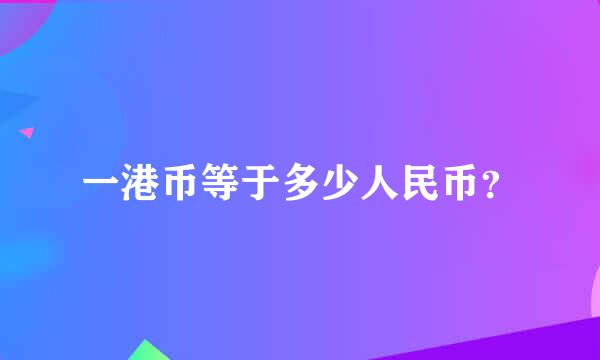 一港币等于多少人民币？